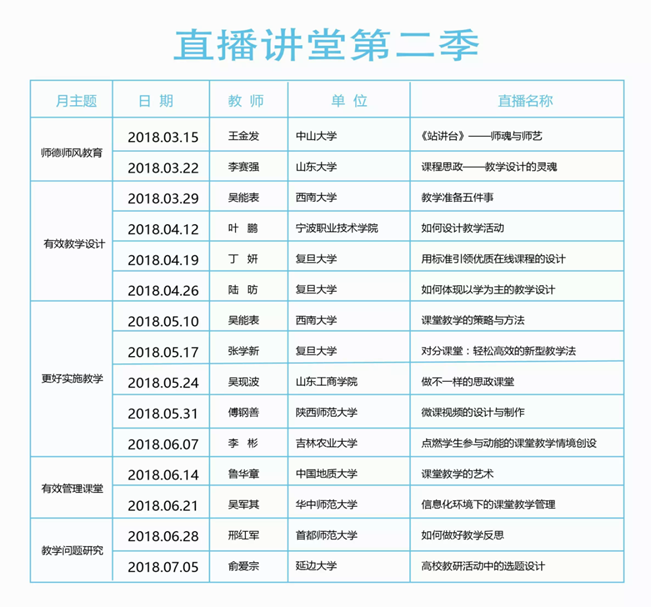 直播讲堂第二季

| 月主题 | 日 期 | 教 师 | 单 位 | 直播名称 |
|---|---|---|---|---|
| 师德师风教育 | 2018.03.15 | 王金发 | 中山大学 | 《站讲台》——师魂与师艺 |
| | 2018.03.22 | 李赛强 | 山东大学 | 课程思政——教学设计的灵魂 |
| 有效教学设计 | 2018.03.29 | 吴能表 | 西南大学 | 教学准备五件事 |
| | 2018.04.12 | 叶 鹏 | 宁波职业技术学院 | 如何设计教学活动 |
| | 2018.04.19 | 丁 妍 | 复旦大学 | 用标准引领优质在线课程的设计 |
| | 2018.04.26 | 陆 昉 | 复旦大学 | 如何体现以学为主的教学设计 |
| 更好实施教学 | 2018.05.10 | 吴能表 | 西南大学 | 课堂教学的策略与方法 |
| | 2018.05.17 | 张学新 | 复旦大学 | 对分课堂：轻松高效的新型教学法 |
| | 2018.05.24 | 吴现波 | 山东工商学院 | 做不一样的思政课堂 |
| | 2018.05.31 | 傅钢善 | 陕西师范大学 | 微课视频的设计与制作 |
| | 2018.06.07 | 李 彬 | 吉林农业大学 | 点燃学生参与动能的课堂教学情境创设 |
| 有效管理课堂 | 2018.06.14 | 鲁华章 | 中国地质大学 | 课堂教学的艺术 |
| | 2018.06.21 | 吴军其 | 华中师范大学 | 信息化环境下的课堂教学管理 |
| 教学问题研究 | 2018.06.28 | 邢红军 | 首都师范大学 | 如何做好教学反思 |
| | 2018.07.05 | 俞爱宗 | 延边大学 | 高校教研活动中的选题设计 |